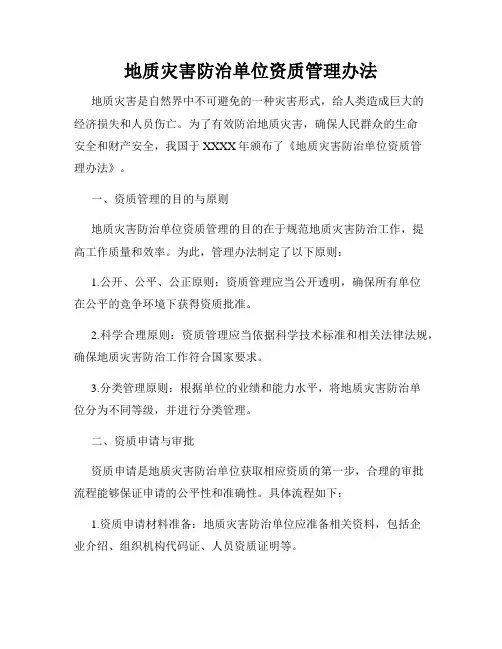 地质灾害防治单位资质管理办法

地质灾害是自然界中不可避免的一种灾害形式，给人类造成巨大的经济损失和人员伤亡。为了有效防治地质灾害，确保人民群众的生命安全和财产安全，我国于XXXX年颁布了《地质灾害防治单位资质管理办法》。

一、资质管理的目的与原则

地质灾害防治单位资质管理的目的在于规范地质灾害防治工作，提高工作质量和效率。为此，管理办法制定了以下原则：

1.公开、公平、公正原则：资质管理应当公开透明，确保所有单位在公平的竞争环境下获得资质批准。

2.科学合理原则：资质管理应当依据科学技术标准和相关法律法规，确保地质灾害防治工作符合国家要求。

3.分类管理原则：根据单位的业绩和能力水平，将地质灾害防治单位分为不同等级，并进行分类管理。

二、资质申请与审批

资质申请是地质灾害防治单位获取相应资质的第一步，合理的审批流程能够保证申请的公平性和准确性。具体流程如下：

1.资质申请材料准备：地质灾害防治单位应准备相关资料，包括企业介绍、组织机构代码证、人员资质证明等。